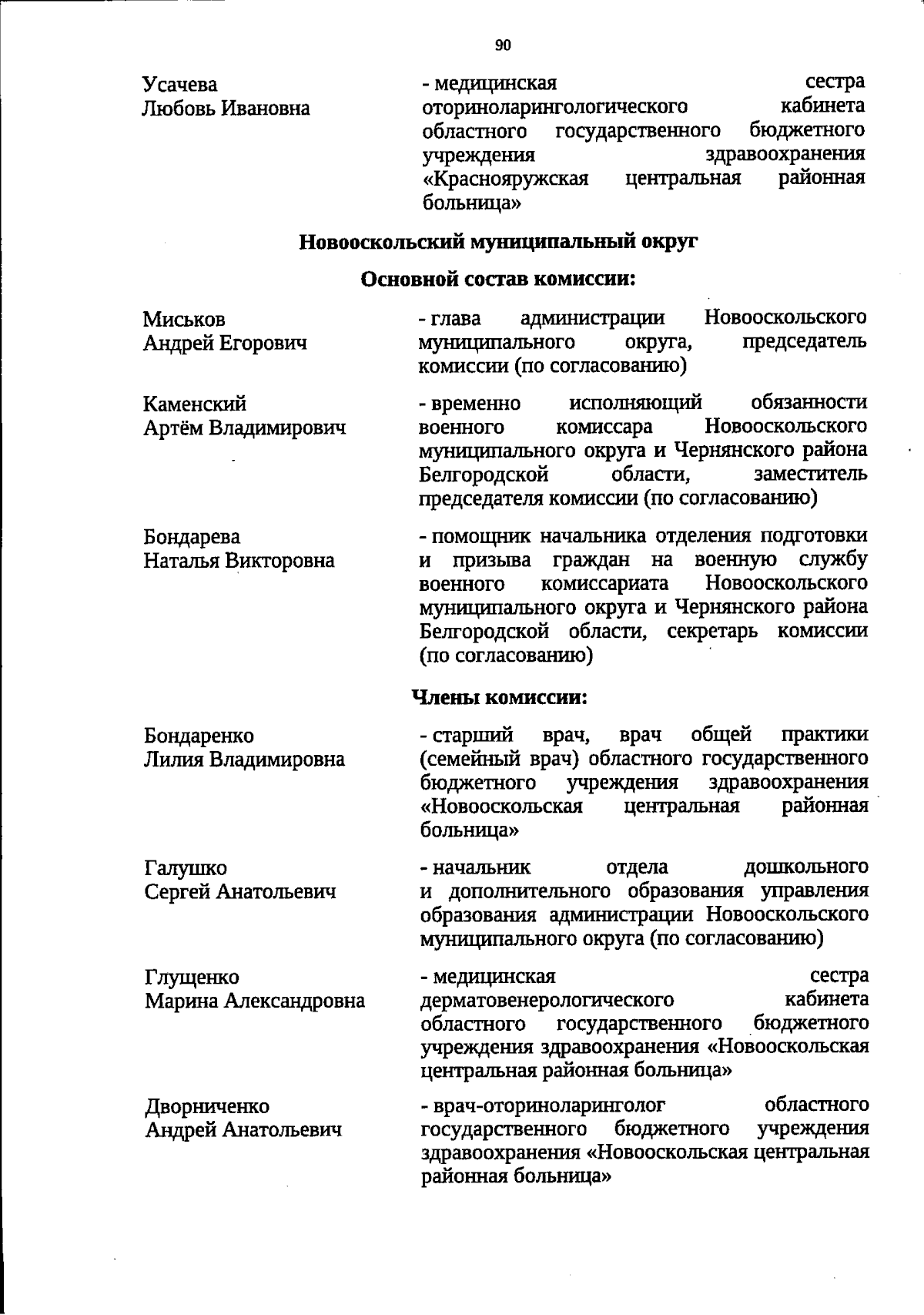 90

Усачева Любовь Ивановна

- медицинская сестра оториноларингологического кабинета областного государственного бюджетного учреждения здравоохранения «Краснояружская центральная районная больница»

Новооскольский муниципальный округ

Основной состав комиссии:

Миськов Андрей Егорович

- глава администрации Новооскольского муниципального округа, председатель комиссии (по согласованию)

Каменский Артём Владимирович

- временно исполняющий обязанности военного комиссара Новооскольского муниципального округа и Чернянского района Белгородской области, заместитель председателя комиссии (по согласованию)

Бондарева Наталья Викторовна

- помощник начальника отделения подготовки и призыва граждан на военную службу военного комиссариата Новооскольского муниципального округа и Чернянского района Белгородской области, секретарь комиссии (по согласованию)

Члены комиссии:

Бондаренко Лилия Владимировна

- старший врач, врач общей практики (семейный врач) областного государственного бюджетного учреждения здравоохранения «Новооскольская центральная районная больница»

Галушко Сергей Анатольевич

- начальник отдела дошкольного и дополнительного образования управления образования администрации Новооскольского муниципального округа (по согласованию)

Глущенко Марина Александровна

- медицинская сестра дерматовенерологического кабинета областного государственного бюджетного учреждения здравоохранения «Новооскольская центральная районная больница»

Дворниченко Андрей Анатольевич

- врач-оториноларинголог областного государственного бюджетного учреждения здравоохранения «Новооскольская центральная районная больница»